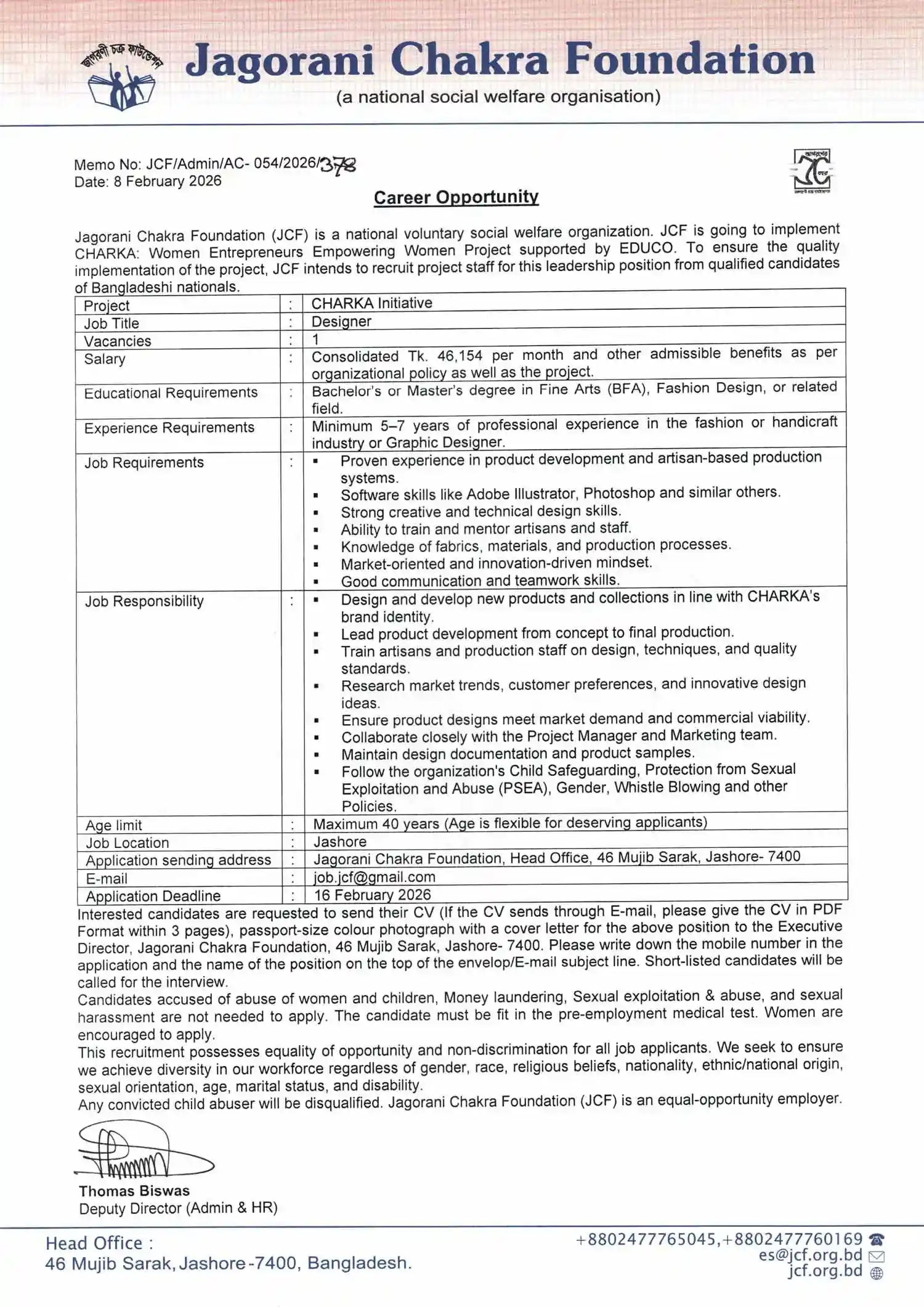 জাগরণী চক্র ফাউন্ডেশন

Jagorani Chakra Foundation
(a national social welfare organisation)

Memo No: JCF/Admin/AC- 054/2026/378
Date: 8 February 2026

Career Opportunity

Jagorani Chakra Foundation (JCF) is a national voluntary social welfare organization. JCF is going to implement CHARKA: Women Entrepreneurs Empowering Women Project supported by EDUCO. To ensure the quality implementation of the project, JCF intends to recruit project staff for this leadership position from qualified candidates of Bangladeshi nationals.

| Project | : | CHARKA Initiative |
|---|---|---|
| Job Title | : | Designer |
| Vacancies | : | 1 |
| Salary | : | Consolidated Tk. 46,154 per month and other admissible benefits as per organizational policy as well as the project. |
| Educational Requirements | : | Bachelor's or Master's degree in Fine Arts (BFA), Fashion Design, or related field. |
| Experience Requirements | : | Minimum 5–7 years of professional experience in the fashion or handicraft industry or Graphic Designer. |
| Job Requirements | : | ▪ Proven experience in product development and artisan-based production systems. ▪ Software skills like Adobe Illustrator, Photoshop and similar others. ▪ Strong creative and technical design skills. ▪ Ability to train and mentor artisans and staff. ▪ Knowledge of fabrics, materials, and production processes. ▪ Market-oriented and innovation-driven mindset. ▪ Good communication and teamwork skills. |
| Job Responsibility | : | ▪ Design and develop new products and collections in line with CHARKA's brand identity. ▪ Lead product development from concept to final production. ▪ Train artisans and production staff on design, techniques, and quality standards. ▪ Research market trends, customer preferences, and innovative design ideas. ▪ Ensure product designs meet market demand and commercial viability. ▪ Collaborate closely with the Project Manager and Marketing team. ▪ Maintain design documentation and product samples. ▪ Follow the organization's Child Safeguarding, Protection from Sexual Exploitation and Abuse (PSEA), Gender, Whistle Blowing and other Policies. |
| Age limit | : | Maximum 40 years (Age is flexible for deserving applicants) |
| Job Location | : | Jashore |
| Application sending address | : | Jagorani Chakra Foundation, Head Office, 46 Mujib Sarak, Jashore- 7400 |
| E-mail | : | job.jcf@gmail.com |
| Application Deadline | : | 16 February 2026 |

Interested candidates are requested to send their CV (If the CV sends through E-mail, please give the CV in PDF Format within 3 pages), passport-size colour photograph with a cover letter for the above position to the Executive Director, Jagorani Chakra Foundation, 46 Mujib Sarak, Jashore- 7400. Please write down the mobile number in the application and the name of the position on the top of the envelop/E-mail subject line. Short-listed candidates will be called for the interview.
Candidates accused of abuse of women and children, Money laundering, Sexual exploitation & abuse, and sexual harassment are not needed to apply. The candidate must be fit in the pre-employment medical test. Women are encouraged to apply.
This recruitment possesses equality of opportunity and non-discrimination for all job applicants. We seek to ensure we achieve diversity in our workforce regardless of gender, race, religious beliefs, nationality, ethnic/national origin, sexual orientation, age, marital status, and disability.
Any convicted child abuser will be disqualified. Jagorani Chakra Foundation (JCF) is an equal-opportunity employer.

Thomas Biswas
Deputy Director (Admin & HR)

Head Office :
46 Mujib Sarak, Jashore-7400, Bangladesh.

+8802477765045,+8802477760169
es@jcf.org.bd
jcf.org.bd